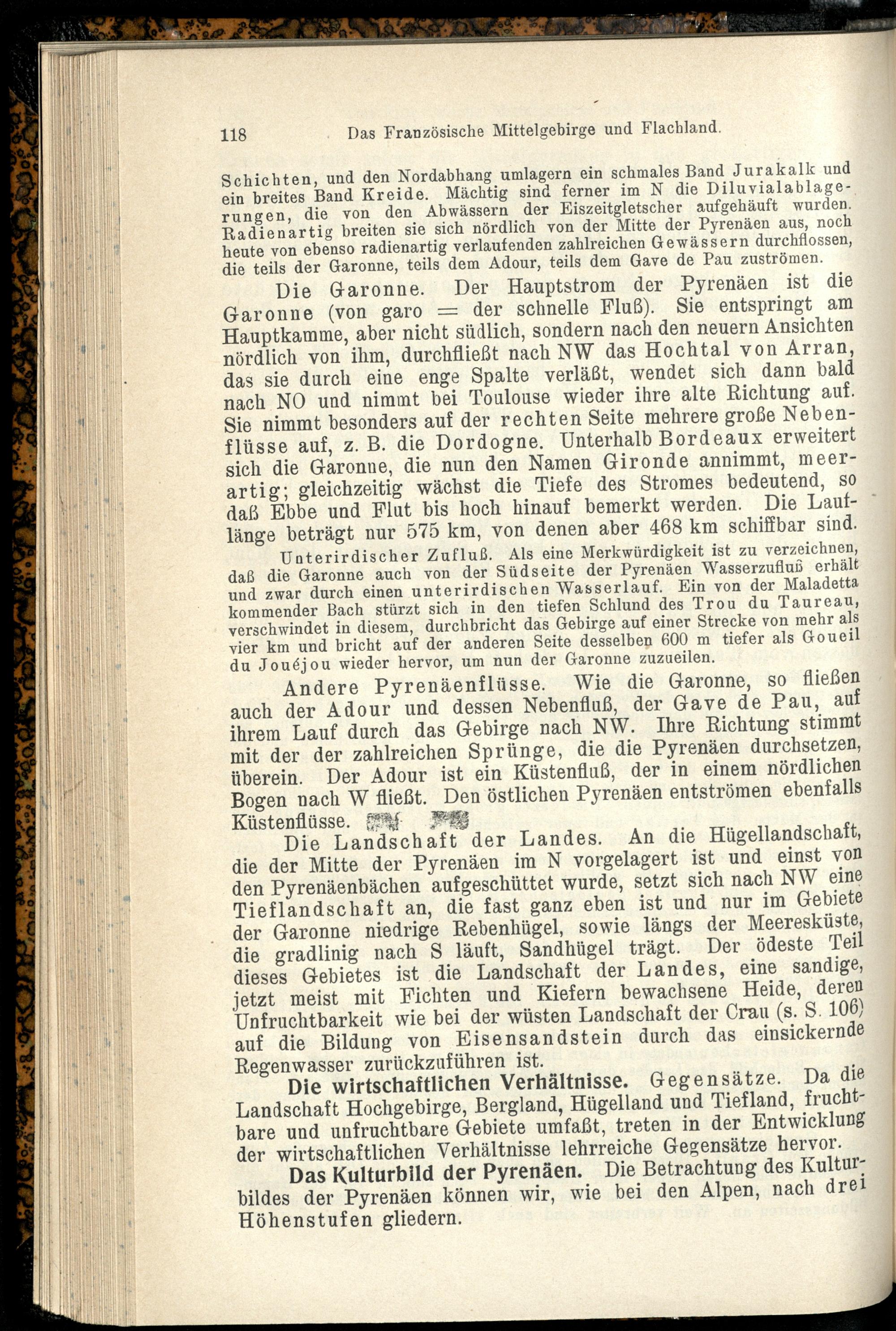 118 Das Französische Mittelgebirge und Flachland.

Schichten, und den Nordabhang umlagern ein schmales Band Jurakalk und ein breites Band Kreide. Mächtig sind ferner im N die Diluvialablagerungen, die von den Abwässern der Eiszeitgletscher aufgehäuft wurden. Radienartig breiten sie sich nördlich von der Mitte der Pyrenäen aus, noch heute von ebenso radienartig verlaufenden zahlreichen Gewässern durchflossen, die teils der Garonne, teils dem Adour, teils dem Gave de Pau zuströmen.

Die Garonne. Der Hauptstrom der Pyrenäen ist die Garonne (von garo = der schnelle Fluß). Sie entspringt am Hauptkamme, aber nicht südlich, sondern nach den neuern Ansichten nördlich von ihm, durchfließt nach NW das Hochtal von Arran, das sie durch eine enge Spalte verläßt, wendet sich dann bald nach NO und nimmt bei Toulouse wieder ihre alte Richtung auf. Sie nimmt besonders auf der rechten Seite mehrere große Nebenflüsse auf, z. B. die Dordogne. Unterhalb Bordeaux erweitert sich die Garonne, die nun den Namen Gironde annimmt, meerartig; gleichzeitig wächst die Tiefe des Stromes bedeutend, so daß Ebbe und Flut bis hoch hinauf bemerkt werden. Die Lauflänge beträgt nur 575 km, von denen aber 468 km schiffbar sind.

Unterirdischer Zufluß. Als eine Merkwürdigkeit ist zu verzeichnen, daß die Garonne auch von der Südseite der Pyrenäen Wasserzufluß erhält und zwar durch einen unterirdischen Wasserlauf. Ein von der Maladetta kommender Bach stürzt sich in den tiefen Schlund des Trou du Taureau, verschwindet in diesem, durchbricht das Gebirge auf einer Strecke von mehr als vier km und bricht auf der anderen Seite desselben 600 m tiefer als Goueil du Jouéjou wieder hervor, um nun der Garonne zuzueilen.

Andere Pyrenäenflüsse. Wie die Garonne, so fließen auch der Adour und dessen Nebenfluß, der Gave de Pau, auf ihrem Lauf durch das Gebirge nach NW. Ihre Richtung stimmt mit der der zahlreichen Sprünge, die die Pyrenäen durchsetzen, überein. Der Adour ist ein Küstenfluß, der in einem nördlichen Bogen nach W fließt. Den östlichen Pyrenäen entströmen ebenfalls Küstenflüsse.

Die Landschaft der Landes. An die Hügellandschaft, die der Mitte der Pyrenäen im N vorgelagert ist und einst von den Pyrenäenbächen aufgeschüttet wurde, setzt sich nach NW eine Tieflandschaft an, die fast ganz eben ist und nur im Gebiete der Garonne niedrige Rebenhügel, sowie längs der Meeresküste, die gradlinig nach S läuft, Sandhügel trägt. Der ödeste Teil dieses Gebietes ist die Landschaft der Landes, eine sandige, jetzt meist mit Fichten und Kiefern bewachsene Heide, deren Unfruchtbarkeit wie bei der wüsten Landschaft der Crau (s. S. 106) auf die Bildung von Eisensandstein durch das einsickernde Regenwasser zurückzuführen ist.

Die wirtschaftlichen Verhältnisse. Gegensätze. Da die Landschaft Hochgebirge, Bergland, Hügelland und Tiefland, fruchtbare und unfruchtbare Gebiete umfaßt, treten in der Entwicklung der wirtschaftlichen Verhältnisse lehrreiche Gegensätze hervor.

Das Kulturbild der Pyrenäen. Die Betrachtung des Kulturbildes der Pyrenäen können wir, wie bei den Alpen, nach drei Höhenstufen gliedern.